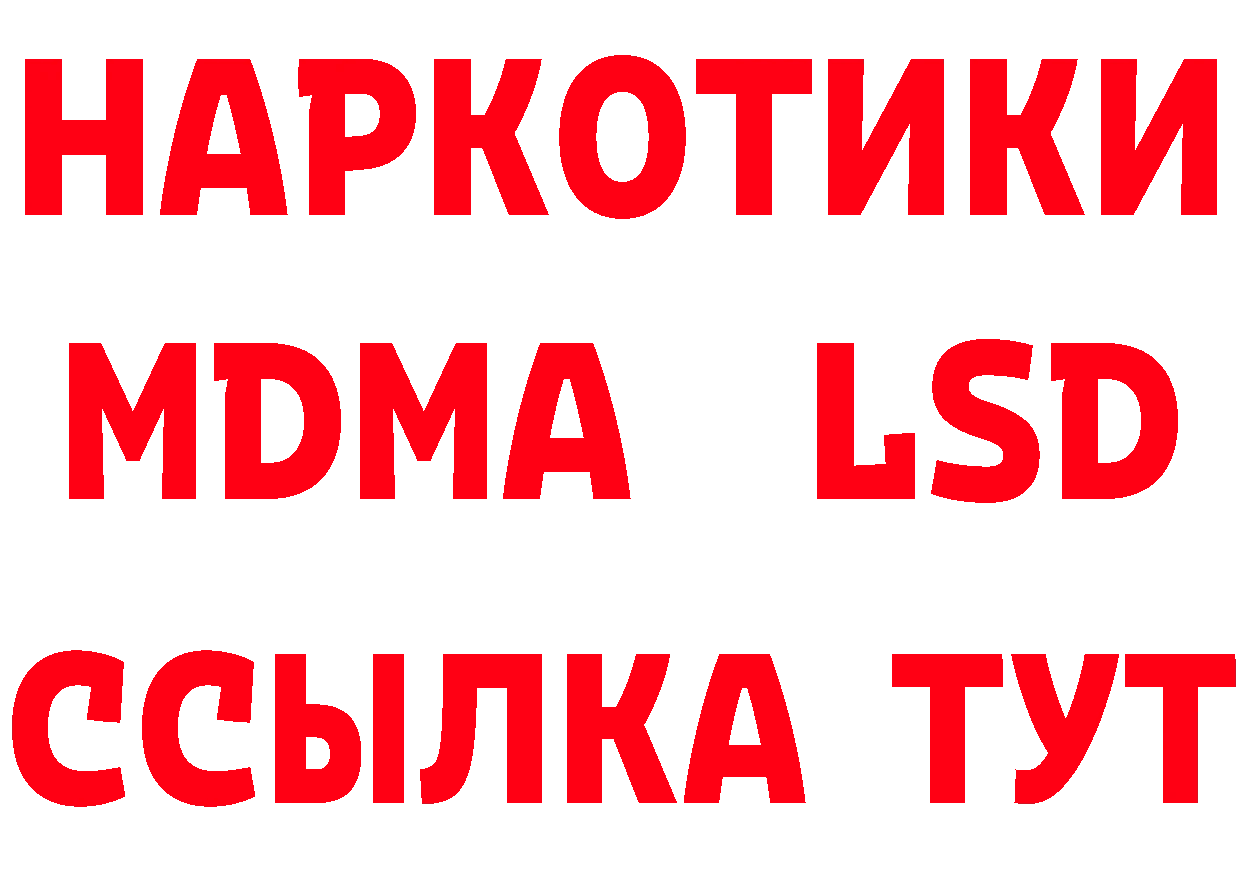 НАРКОТИКИ
MDMA LSD
ССЫЛКА ТУТ